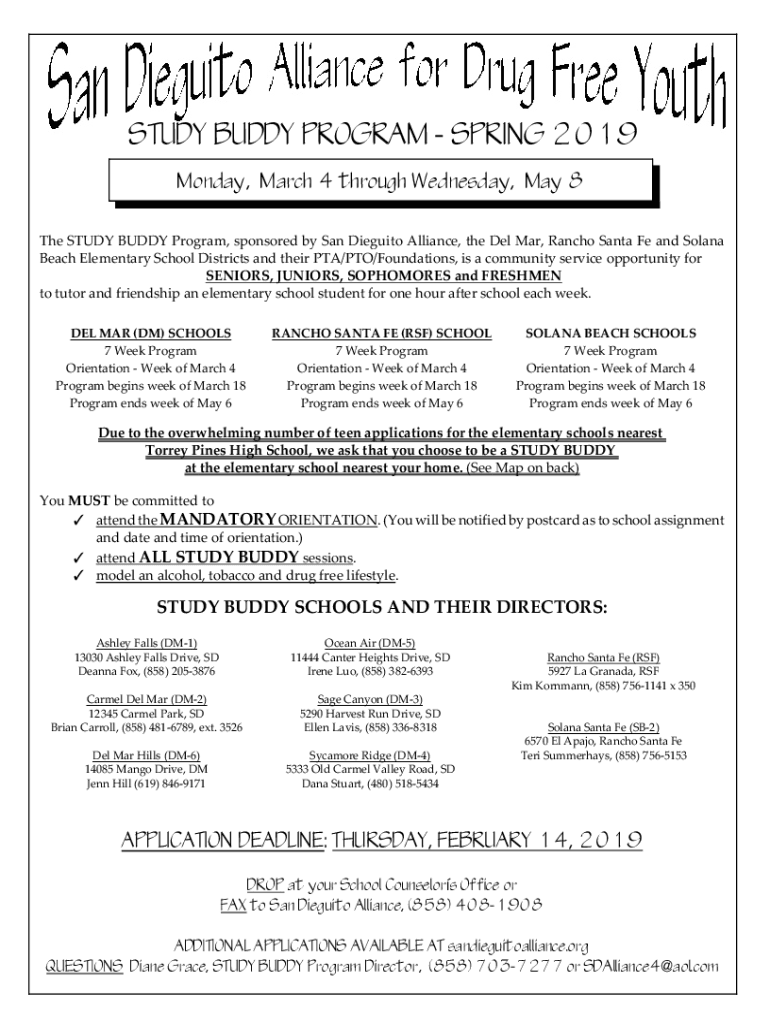 San Dieguito Alliance for Drug Free Youth

STUDY BUDDY PROGRAM - SPRING 2019

Monday, March 4 through Wednesday, May 8

The STUDY BUDDY Program, sponsored by San Dieguito Alliance, the Del Mar, Rancho Santa Fe and Solana Beach Elementary School Districts and their PTA/PTO/Foundations, is a community service opportunity for SENIORS, JUNIORS, SOPHOMORES and FRESHMEN to tutor and friendship an elementary school student for one hour after school each week.

DEL MAR (DM) SCHOOLS
7 Week Program
Orientation - Week of March 4
Program begins week of March 18
Program ends week of May 6

RANCHO SANTA FE (RSF) SCHOOL
7 Week Program
Orientation - Week of March 4
Program begins week of March 18
Program ends week of May 6

SOLANA BEACH SCHOOLS
7 Week Program
Orientation - Week of March 4
Program begins week of March 18
Program ends week of May 6

Due to the overwhelming number of teen applications for the elementary schools nearest Torrey Pines High School, we ask that you choose to be a STUDY BUDDY at the elementary school nearest your home. (See Map on back)

You MUST be committed to
✓ attend the MANDATORY ORIENTATION. (You will be notified by postcard as to school assignment and date and time of orientation.)
✓ attend ALL STUDY BUDDY sessions.
✓ model an alcohol, tobacco and drug free lifestyle.

STUDY BUDDY SCHOOLS AND THEIR DIRECTORS:

Ashley Falls (DM-1)
13030 Ashley Falls Drive, SD
Deanna Fox, (858) 205-3876

Carmel Del Mar (DM-2)
12345 Carmel Park, SD
Brian Carroll, (858) 481-6789, ext. 3526

Del Mar Hills (DM-6)
14085 Mango Drive, DM
Jenn Hill (619) 846-9171

Ocean Air (DM-5)
11444 Canter Heights Drive, SD
Irene Luo, (858) 382-6393

Sage Canyon (DM-3)
5290 Harvest Run Drive, SD
Ellen Lavis, (858) 336-8318

Sycamore Ridge (DM-4)
5333 Old Carmel Valley Road, SD
Dana Stuart, (480) 518-5434

Rancho Santa Fe (RSF)
5927 La Granada, RSF
Kim Kommann, (858) 756-1141 x 350

Solana Santa Fe (SB-2)
6570 El Apajo, Rancho Santa Fe
Teri Summerhays, (858) 756-5153

APPLICATION DEADLINE: THURSDAY, FEBRUARY 14, 2019

DROP at your School Counselor's Office or
FAX to San Dieguito Alliance, (858) 408-1908

ADDITIONAL APPLICATIONS AVAILABLE AT sandieguitoalliance.org
QUESTIONS: Diane Grace, STUDY BUDDY Program Director, (858) 703-7277 or SDAlliance4@aol.com